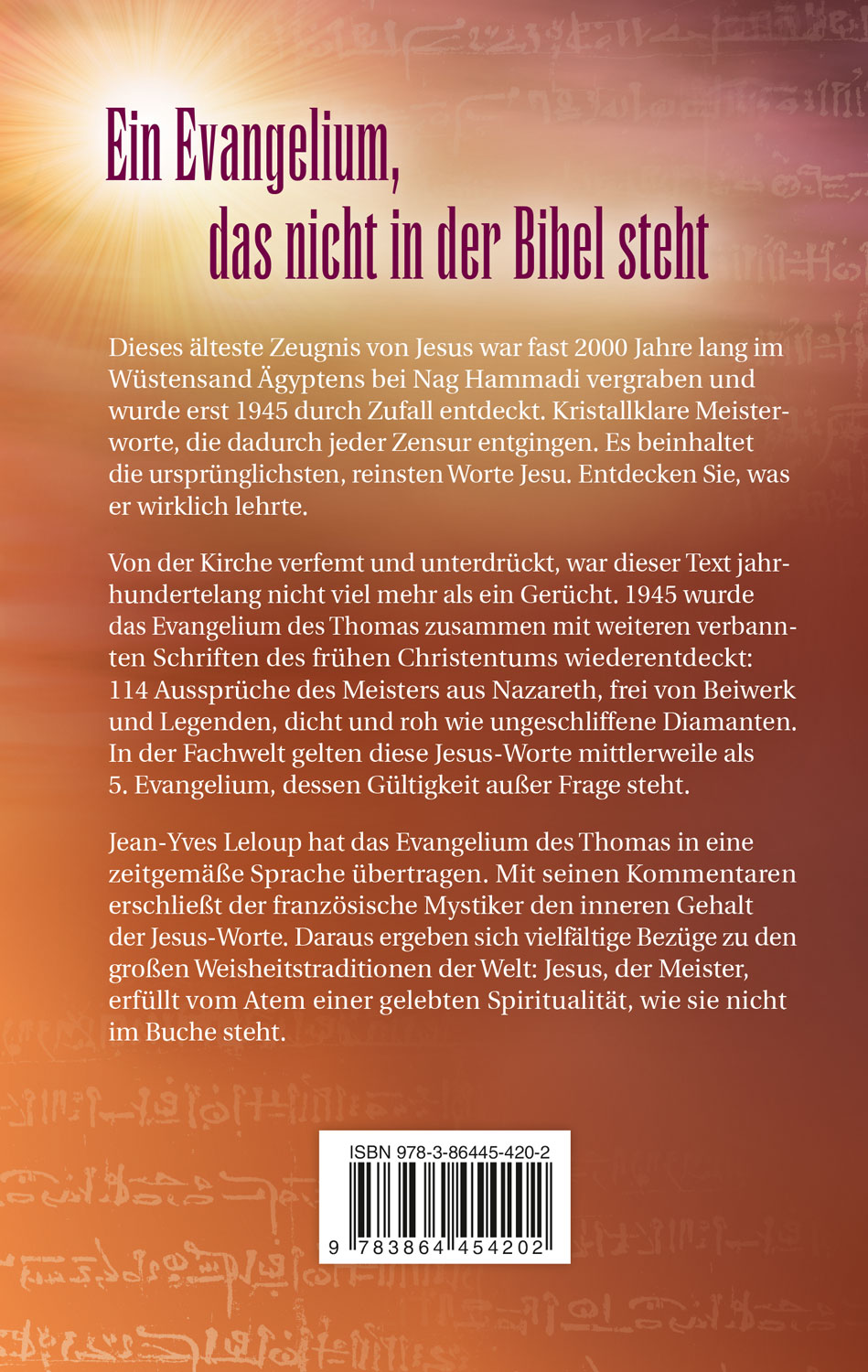 Ein Evangelium, das nicht in der Bibel steht

Dieses älteste Zeugnis von Jesus war fast 2000 Jahre lang im Wüstensand Ägyptens bei Nag Hammadi vergraben und wurde erst 1945 durch Zufall entdeckt. Kristallklare Meisterworte, die dadurch jeder Zensur entgingen. Es beinhaltet die ursprünglichsten, reinsten Worte Jesu. Entdecken Sie, was er wirklich lehrte.

Von der Kirche verfemt und unterdrückt, war dieser Text jahrhundertelang nicht viel mehr als ein Gerücht. 1945 wurde das Evangelium des Thomas zusammen mit weiteren verbannten Schriften des frühen Christentums wiederentdeckt: 114 Aussprüche des Meisters aus Nazareth, frei von Beiwerk und Legenden, dicht und roh wie ungeschliffene Diamanten. In der Fachwelt gelten diese Jesus-Worte mittlerweile als 5. Evangelium, dessen Gültigkeit außer Frage steht.

Jean-Yves Leloup hat das Evangelium des Thomas in eine zeitgemäße Sprache übertragen. Mit seinen Kommentaren erschließt der französische Mystiker den inneren Gehalt der Jesus-Worte. Daraus ergeben sich vielfältige Bezüge zu den großen Weisheitstraditionen der Welt: Jesus, der Meister, erfüllt vom Atem einer gelebten Spiritualität, wie sie nicht im Buche steht.

ISBN 978-3-86445-420-2

9 783864 454202